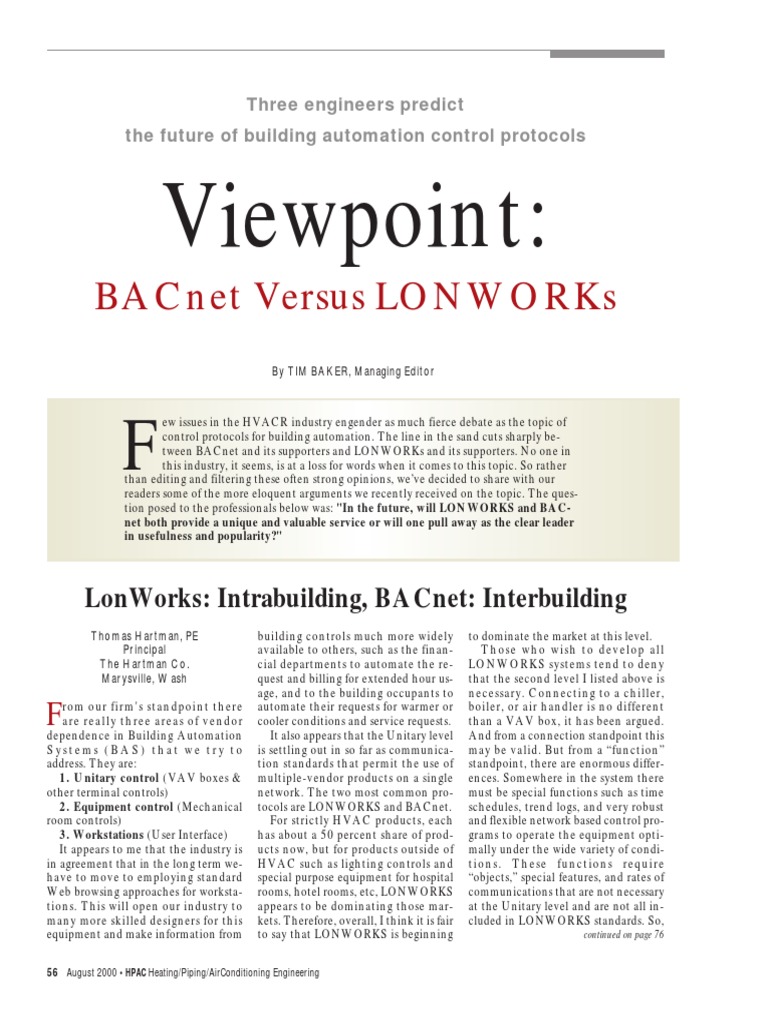 Three engineers predict
the future of building automation control protocols

Viewpoint:

BACnet Versus LONWORKs

By TIM BAKER, Managing Editor

Few issues in the HVACR industry engender as much fierce debate as the topic of control protocols for building automation. The line in the sand cuts sharply between BACnet and its supporters and LONWORKs and its supporters. No one in this industry, it seems, is at a loss for words when it comes to this topic. So rather than editing and filtering these often strong opinions, we've decided to share with our readers some of the more eloquent arguments we recently received on the topic. The question posed to the professionals below was: "In the future, will LONWORKS and BACnet both provide a unique and valuable service or will one pull away as the clear leader in usefulness and popularity?"

LonWorks: Intrabuilding, BACnet: Interbuilding

Thomas Hartman, PE
Principal
The Hartman Co.
Marysville, Wash

From our firm's standpoint there are really three areas of vendor dependence in Building Automation Systems (BAS) that we try to address. They are:

1. Unitary control (VAV boxes & other terminal controls)

2. Equipment control (Mechanical room controls)

3. Workstations (User Interface)

It appears to me that the industry is in agreement that in the long term we have to move to employing standard Web browsing approaches for workstations. This will open our industry to many more skilled designers for this equipment and make information from building controls much more widely available to others, such as the financial departments to automate the request and billing for extended hour usage, and to the building occupants to automate their requests for warmer or cooler conditions and service requests.

It also appears that the Unitary level is settling out in so far as communication standards that permit the use of multiple-vendor products on a single network. The two most common protocols are LONWORKS and BACnet.

For strictly HVAC products, each has about a 50 percent share of products now, but for products outside of HVAC such as lighting controls and special purpose equipment for hospital rooms, hotel rooms, etc, LONWORKS appears to be dominating those markets. Therefore, overall, I think it is fair to say that LONWORKS is beginning to dominate the market at this level.

Those who wish to develop all LONWORKS systems tend to deny that the second level I listed above is necessary. Connecting to a chiller, boiler, or air handler is no different than a VAV box, it has been argued. And from a connection standpoint this may be valid. But from a "function" standpoint, there are enormous differences. Somewhere in the system there must be special functions such as time schedules, trend logs, and very robust and flexible network based control programs to operate the equipment optimally under the wide variety of conditions. These functions require "objects," special features, and rates of communications that are not necessary at the Unitary level and are not all included in LONWORKS standards. So,

continued on page 76

56 August 2000 • HPAC Heating/Piping/AirConditioning Engineering